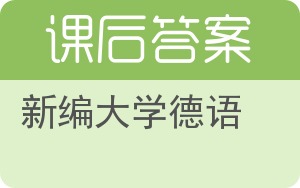 课后答案

新编大学德语